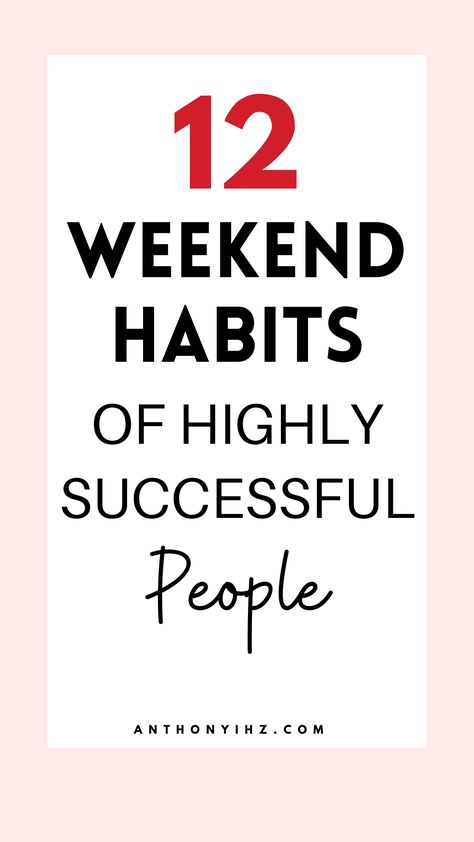 12
WEEKEND
HABITS
OF HIGHLY
SUCCESSFUL
People

ANTHONYIHZ.COM